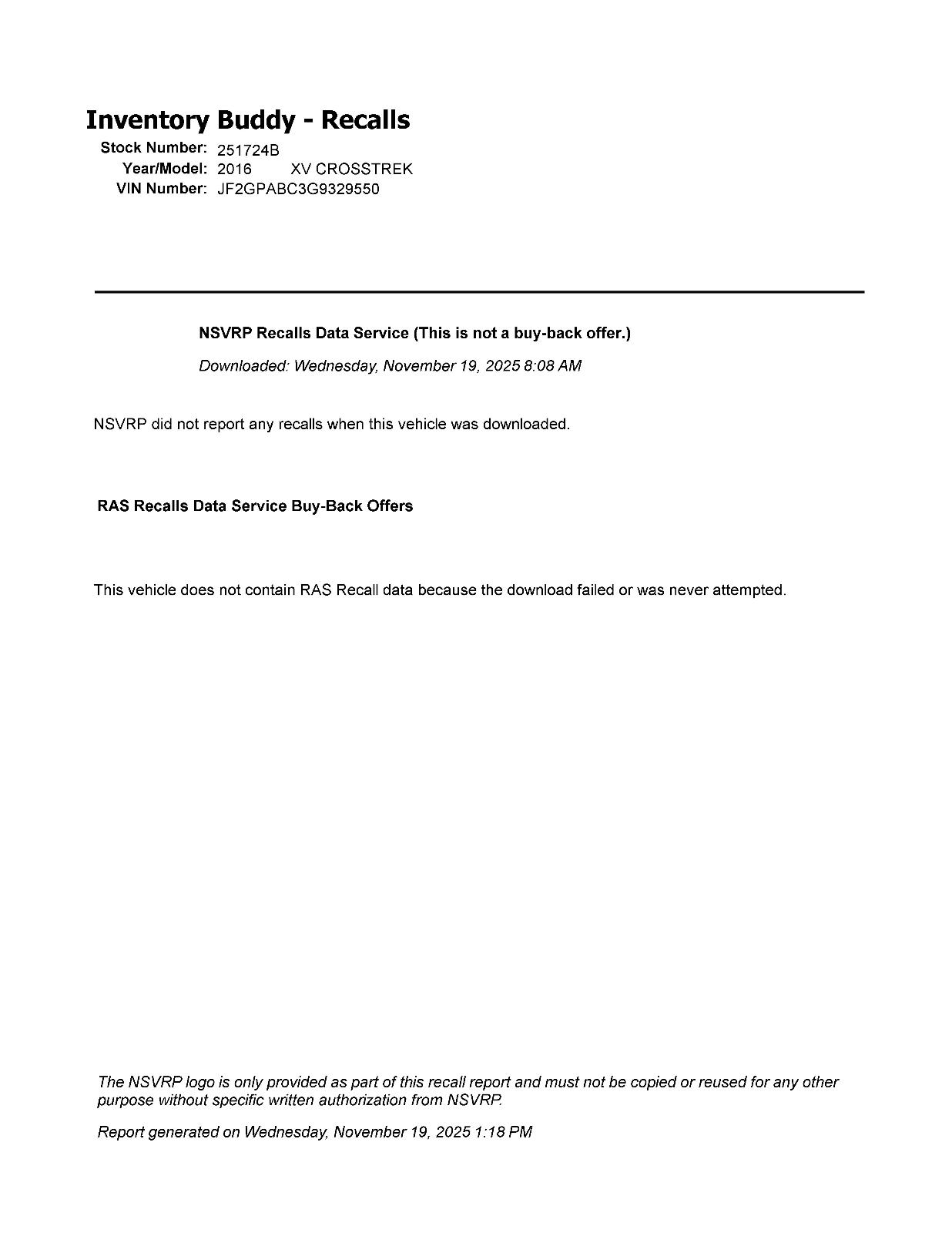 Inventory Buddy - Recalls

Stock Number: 251724B
Year/Model: 2016 XV CROSSTREK
VIN Number: JF2GPABC3G9329550

NSVRP Recalls Data Service (This is not a buy-back offer.)

Downloaded: Wednesday, November 19, 2025 8:08 AM

NSVRP did not report any recalls when this vehicle was downloaded.

RAS Recalls Data Service Buy-Back Offers

This vehicle does not contain RAS Recall data because the download failed or was never attempted.

The NSVRP logo is only provided as part of this recall report and must not be copied or reused for any other purpose without specific written authorization from NSVRP.

Report generated on Wednesday, November 19, 2025 1:18 PM